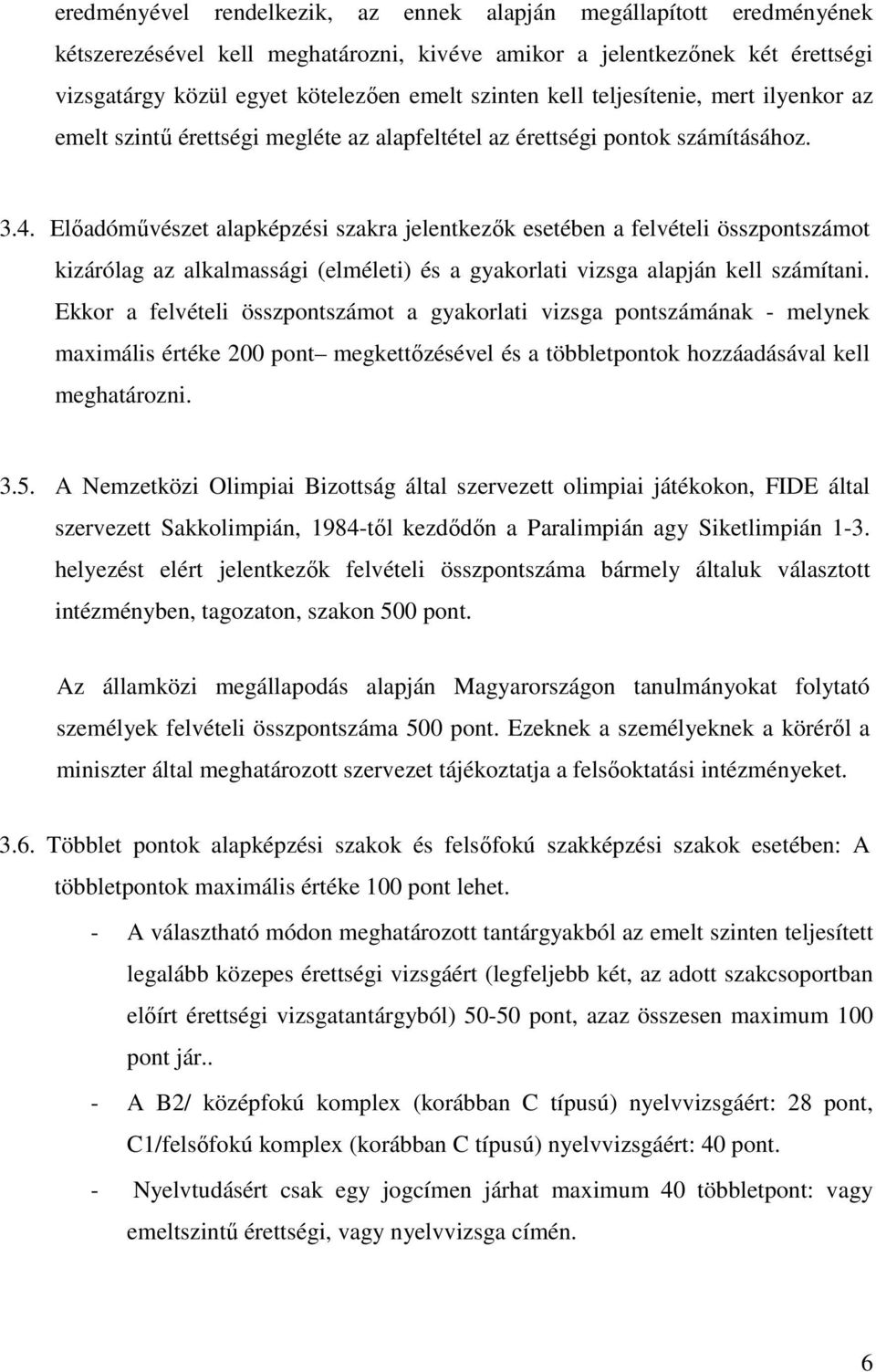 eredményével rendelkezik, az ennek alapján megállapított eredményének kétszerezésével kell meghatározni, kivéve amikor a jelentkezőnek két érettségi vizsgatárgy közül egyet kötelezően emelt szinten kell teljesítenie, mert ilyenkor az emelt szintű érettségi megléte az alapfeltétel az érettségi pontok számításához.

3.4. Előadóművészet alapképzési szakra jelentkezők esetében a felvételi összpontszámot kizárólag az alkalmassági (elméleti) és a gyakorlati vizsga alapján kell számítani. Ekkor a felvételi összpontszámot a gyakorlati vizsga pontszámának - melynek maximális értéke 200 pont– megkettőzésével és a többletpontok hozzáadásával kell meghatározni.

3.5. A Nemzetközi Olimpiai Bizottság által szervezett olimpiai játékokon, FIDE által szervezett Sakkolimpián, 1984-től kezdődőn a Paralimpián agy Siketlimpián 1-3. helyezést elért jelentkezők felvételi összpontszáma bármely általuk választott intézményben, tagozaton, szakon 500 pont.

Az államközi megállapodás alapján Magyarországon tanulmányokat folytató személyek felvételi összpontszáma 500 pont. Ezeknek a személyeknek a köréről a miniszter által meghatározott szervezet tájékoztatja a felsőoktatási intézményeket.

3.6. Többlet pontok alapképzési szakok és felsőfokú szakképzési szakok esetében: A többletpontok maximális értéke 100 pont lehet.

- A választható módon meghatározott tantárgyakból az emelt szinten teljesített legalább közepes érettségi vizsgáért (legfeljebb két, az adott szakcsoportban előírt érettségi vizsgatantárgyból) 50-50 pont, azaz összesen maximum 100 pont jár..
- A B2/ középfokú komplex (korábban C típusú) nyelvvizsgáért: 28 pont, C1/felsőfokú komplex (korábban C típusú) nyelvvizsgáért: 40 pont.
- Nyelvtudásért csak egy jogcímen járhat maximum 40 többletpont: vagy emeltszintű érettségi, vagy nyelvvizsga címén.

6